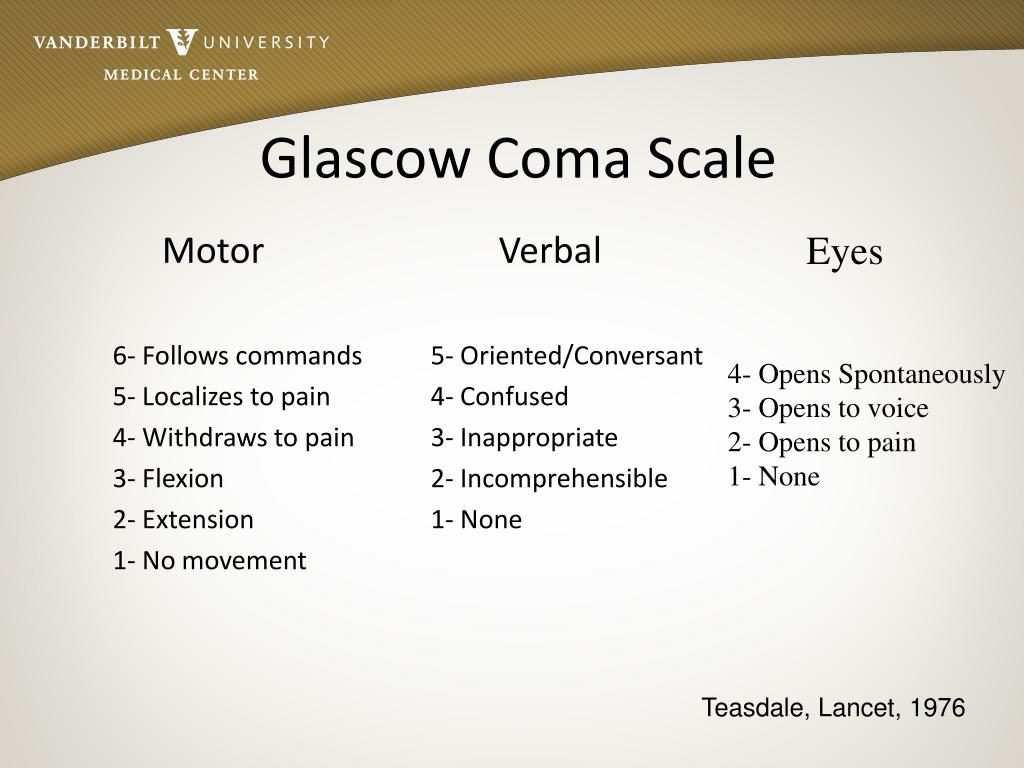 VANDERBILT UNIVERSITY
MEDICAL CENTER

Glascow Coma Scale

Motor

6- Follows commands
5- Localizes to pain
4- Withdraws to pain
3- Flexion
2- Extension
1- No movement

Verbal

5- Oriented/Conversant
4- Confused
3- Inappropriate
2- Incomprehensible
1- None

Eyes

4- Opens Spontaneously
3- Opens to voice
2- Opens to pain
1- None

Teasdale, Lancet, 1976